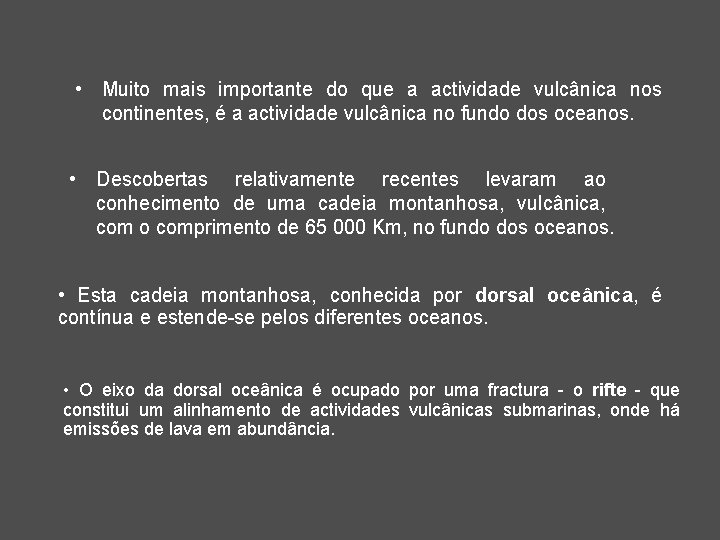 • Muito mais importante do que a actividade vulcânica nos continentes, é a actividade vulcânica no fundo dos oceanos.

• Descobertas relativamente recentes levaram ao conhecimento de uma cadeia montanhosa, vulcânica, com o comprimento de 65 000 Km, no fundo dos oceanos.

• Esta cadeia montanhosa, conhecida por dorsal oceânica, é contínua e estende-se pelos diferentes oceanos.

• O eixo da dorsal oceânica é ocupado por uma fractura - o rifte - que constitui um alinhamento de actividades vulcânicas submarinas, onde há emissões de lava em abundância.